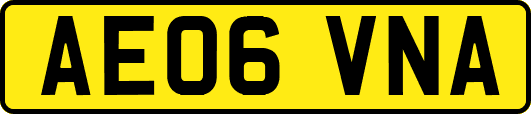 AE06 VNA